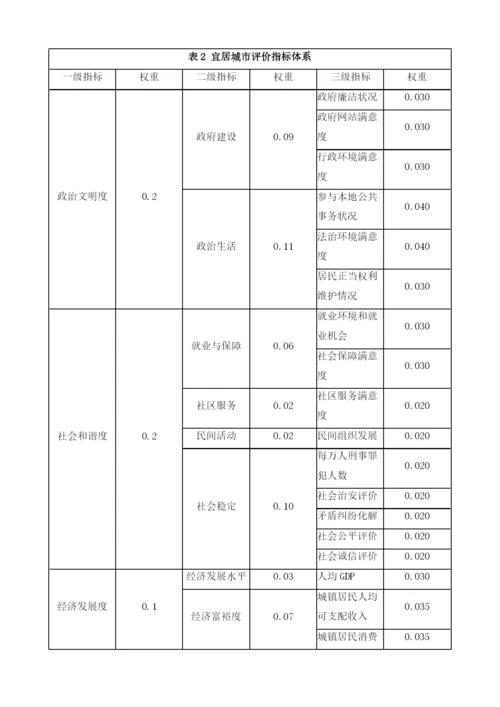 表 2 宜居城市评价指标体系

| 一级指标 | 权重 | 二级指标 | 权重 | 三级指标 | 权重 |
|---|---|---|---|---|---|
| 政治文明度 | 0.2 | 政府建设 | 0.09 | 政府廉洁状况 | 0.030 |
| | | | | 政府网站满意度 | 0.030 |
| | | | | 行政环境满意度 | 0.030 |
| | | 政治生活 | 0.11 | 参与本地公共事务状况 | 0.040 |
| | | | | 法治环境满意度 | 0.040 |
| | | | | 居民正当权利维护情况 | 0.030 |
| 社会和谐度 | 0.2 | 就业与保障 | 0.06 | 就业环境和就业机会 | 0.030 |
| | | | | 社会保障满意度 | 0.030 |
| | | 社区服务 | 0.02 | 社区服务满意度 | 0.020 |
| | | 民间活动 | 0.02 | 民间组织发展 | 0.020 |
| | | 社会稳定 | 0.10 | 每万人刑事罪犯人数 | 0.020 |
| | | | | 社会治安评价 | 0.020 |
| | | | | 矛盾纠纷化解 | 0.020 |
| | | | | 社会公平评价 | 0.020 |
| | | | | 社会诚信评价 | 0.020 |
| 经济发展度 | 0.1 | 经济发展水平 | 0.03 | 人均 GDP | 0.030 |
| | | 经济富裕度 | 0.07 | 城镇居民人均可支配收入 | 0.035 |
| | | | | 城镇居民消费 | 0.035 |